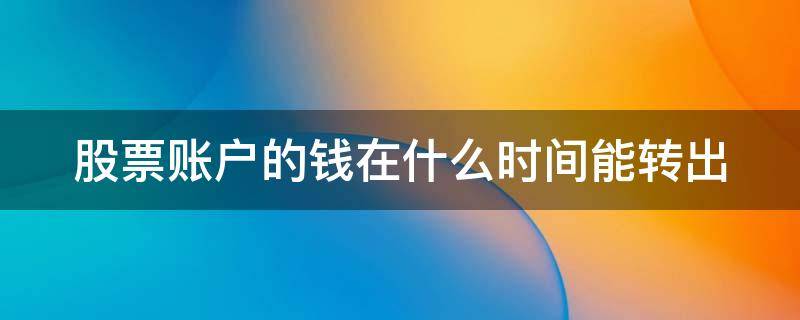 股票账户的钱在什么时间能转出